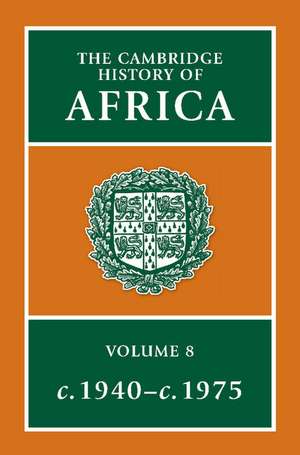 THE CAMBRIDGE
HISTORY OF
AFRICA

VOLUME 8
c. 1940–c. 1975